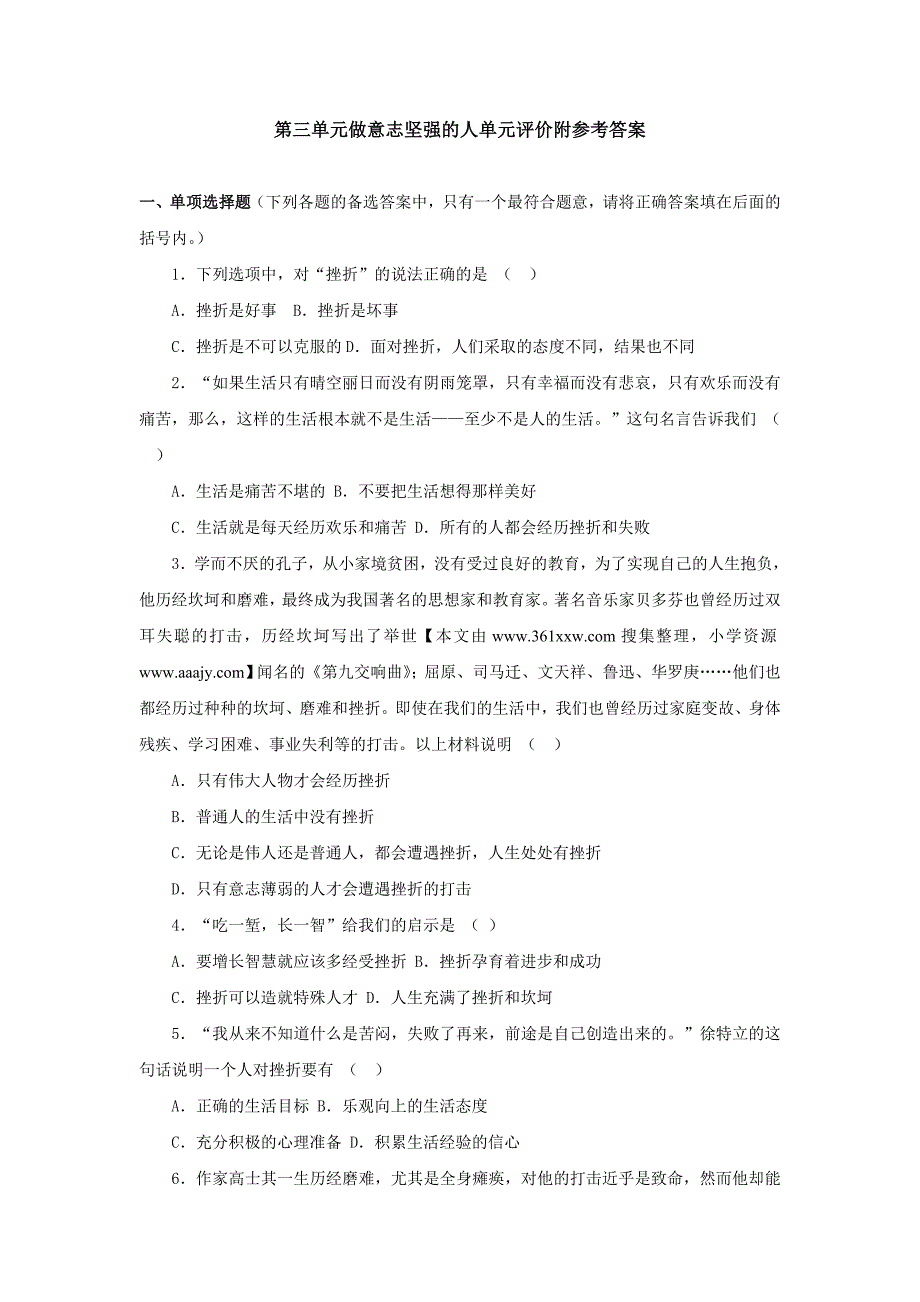 第三单元做意志坚强的人单元评价附参考答案

一、单项选择题（下列各题的备选答案中，只有一个最符合题意，请将正确答案填在后面的括号内。）

1．下列选项中，对“挫折”的说法正确的是 （ ）

A．挫折是好事 B．挫折是坏事

C．挫折是不可以克服的 D．面对挫折，人们采取的态度不同，结果也不同

2．“如果生活只有晴空丽日而没有阴雨笼罩，只有幸福而没有悲哀，只有欢乐而没有痛苦，那么，这样的生活根本就不是生活——至少不是人的生活。”这句名言告诉我们 （ ）

A．生活是痛苦不堪的 B．不要把生活想得那样美好

C．生活就是每天经历欢乐和痛苦 D．所有的人都会经历挫折和失败

3．学而不厌的孔子，从小家境贫困，没有受过良好的教育，为了实现自己的人生抱负，他历经坎坷和磨难，最终成为我国著名的思想家和教育家。著名音乐家贝多芬也曾经历过双耳失聪的打击，历经坎坷写出了举世【本文由 www.361xxw.com 搜集整理，小学资源 www.aaajy.com】闻名的《第九交响曲》；屈原、司马迁、文天祥、鲁迅、华罗庚……他们也都经历过种种的坎坷、磨难和挫折。即使在我们的生活中，我们也曾经历过家庭变故、身体残疾、学习困难、事业失利等的打击。以上材料说明 （ ）

A．只有伟大人物才会经历挫折

B．普通人的生活中没有挫折

C．无论是伟人还是普通人，都会遭遇挫折，人生处处有挫折

D．只有意志薄弱的人才会遭遇挫折的打击

4．“吃一堑，长一智”给我们的启示是 （ ）

A．要增长智慧就应该多经受挫折 B．挫折孕育着进步和成功

C．挫折可以造就特殊人才 D．人生充满了挫折和坎坷

5．“我从来不知道什么是苦闷，失败了再来，前途是自己创造出来的。”徐特立的这句话说明一个人对挫折要有 （ ）

A．正确的生活目标 B．乐观向上的生活态度

C．充分积极的心理准备 D．积累生活经验的信心

6．作家高士其一生历经磨难，尤其是全身瘫痪，对他的打击近乎是致命，然而他却能